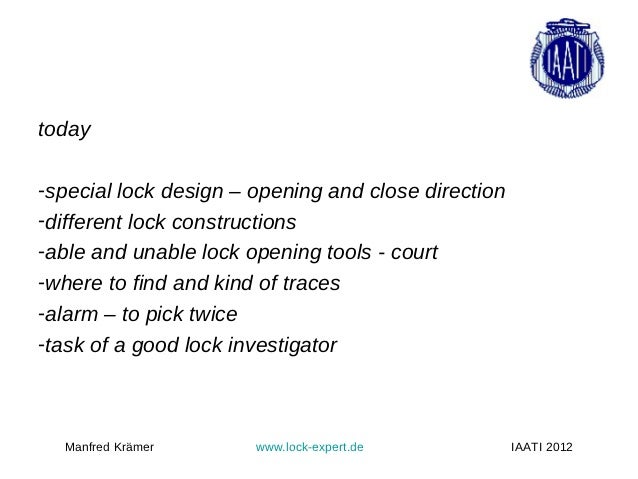 IAATI

today

-special lock design – opening and close direction
-different lock constructions
-able and unable lock opening tools - court
-where to find and kind of traces
-alarm – to pick twice
-task of a good lock investigator

Manfred Krämer www.lock-expert.de IAATI 2012